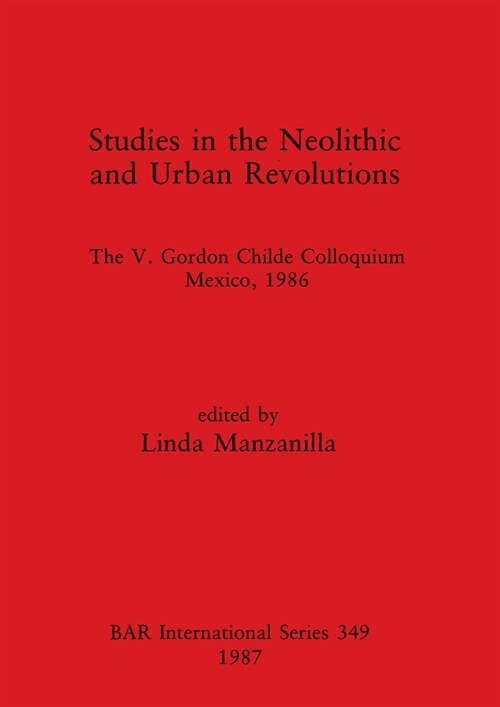 Studies in the Neolithic and Urban Revolutions

The V. Gordon Childe Colloquium
Mexico, 1986

edited by
Linda Manzanilla

BAR International Series 349
1987